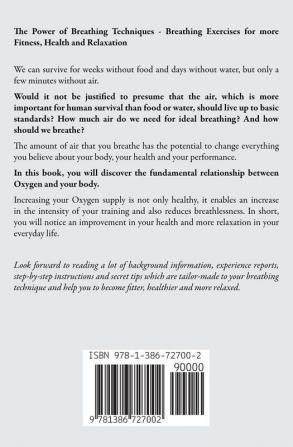 The Power of Breathing Techniques - Breathing Exercises for more Fitness, Health and Relaxation

We can survive for weeks without food and days without water, but only a few minutes without air.

Would it not be justified to presume that the air, which is more important for human survival than food or water, should live up to basic standards? How much air do we need for ideal breathing? And how should we breathe?

The amount of air that you breathe has the potential to change everything you believe about your body, your health and your performance.

In this book, you will discover the fundamental relationship between Oxygen and your body.

Increasing your Oxygen supply is not only healthy, it enables an increase in the intensity of your training and also reduces breathlessness. In short, you will notice an improvement in your health and more relaxation in your everyday life.

Look forward to reading a lot of background information, experience reports, step-by-step instructions and secret tips which are tailor-made to your breathing technique and help you to become fitter, healthier and more relaxed.

ISBN 978-1-386-72700-2

90000

9 781386 727002